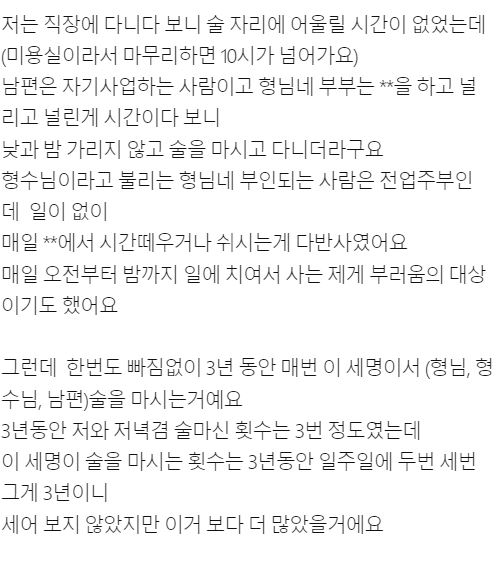 저는 직장에 다니다 보니 술 자리에 어울릴 시간이 없었는데
(미용실이라서 마무리하면 10시가 넘어가요)
남편은 자기사업하는 사람이고 형님네 부부는 **을 하고 널리고 널린게 시간이다 보니
낮과 밤 가리지 않고 술을 마시고 다니더라구요
형수님이라고 불리는 형님네 부인되는 사람은 전업주부인데 일이 없이
매일 **에서 시간떼우거나 쉬시는게 다반사였어요
매일 오전부터 밤까지 일에 치여서 사는 제게 부러움의 대상이기도 했어요

그런데 한번도 빠짐없이 3년 동안 매번 이 세명이서 (형님, 형수님, 남편)술을 마시는거예요
3년동안 저와 저녁겸 술마신 횟수는 3번 정도였는데
이 세명이 술을 마시는 횟수는 3년동안 일주일에 두번 세번
그게 3년이니
세어 보지 않았지만 이거 보다 더 많았을거에요